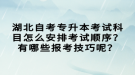 湖北自考专升本考试科目怎么安排考试顺序？有哪些报考技巧呢？